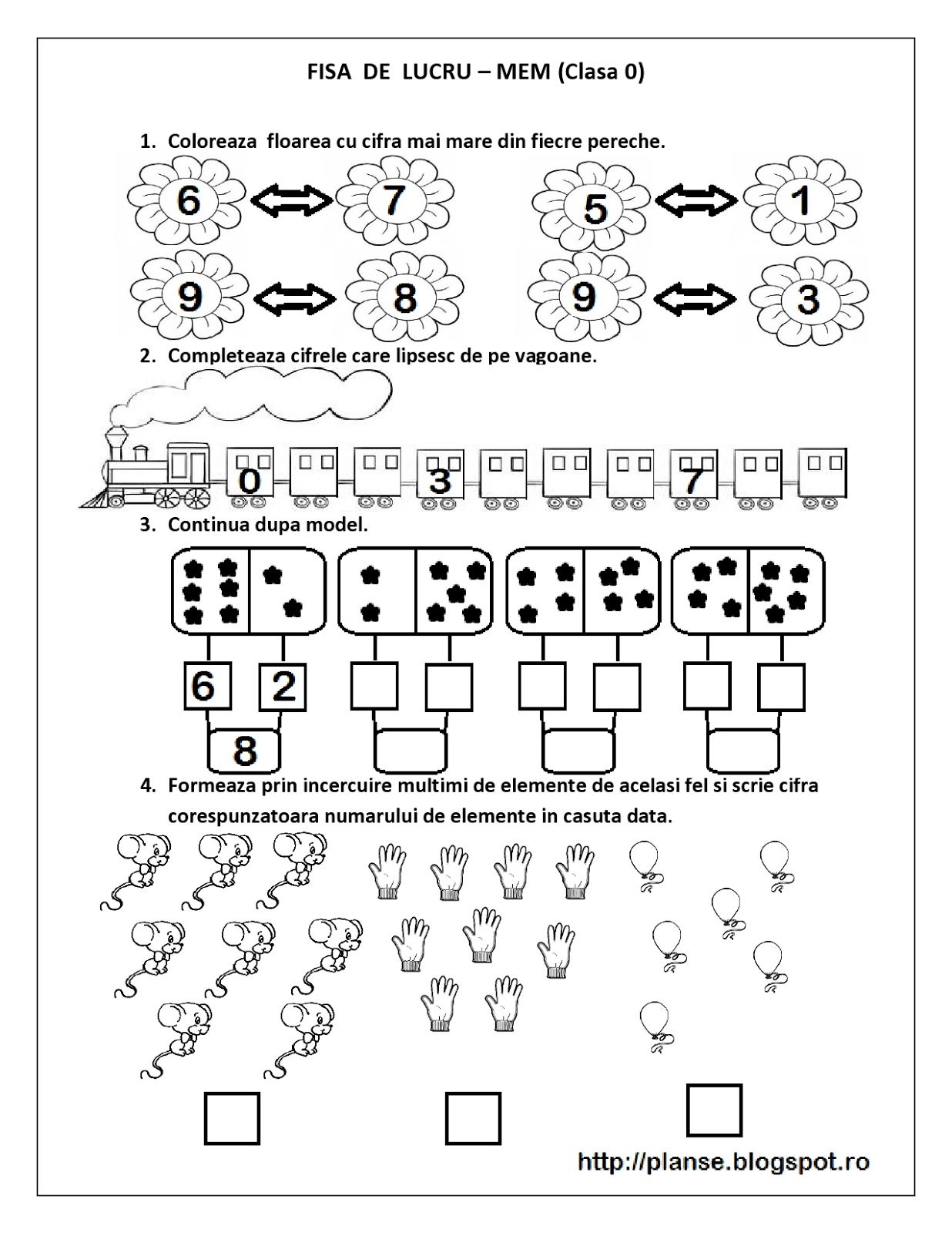 FISA DE LUCRU – MEM (Clasa 0)

1. Coloreaza floarea cu cifra mai mare din fiecre pereche.

6 7 5 1

9 8 9 3

2. Completeaza cifrele care lipsesc de pe vagoane.

0 3 7

3. Continua dupa model.

6 2

8

4. Formeaza prin incercuire multimi de elemente de acelasi fel si scrie cifra corespunzatoara numarului de elemente in casuta data.

http://planse.blogspot.ro